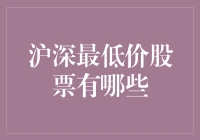 沪深最低价股票有哪些